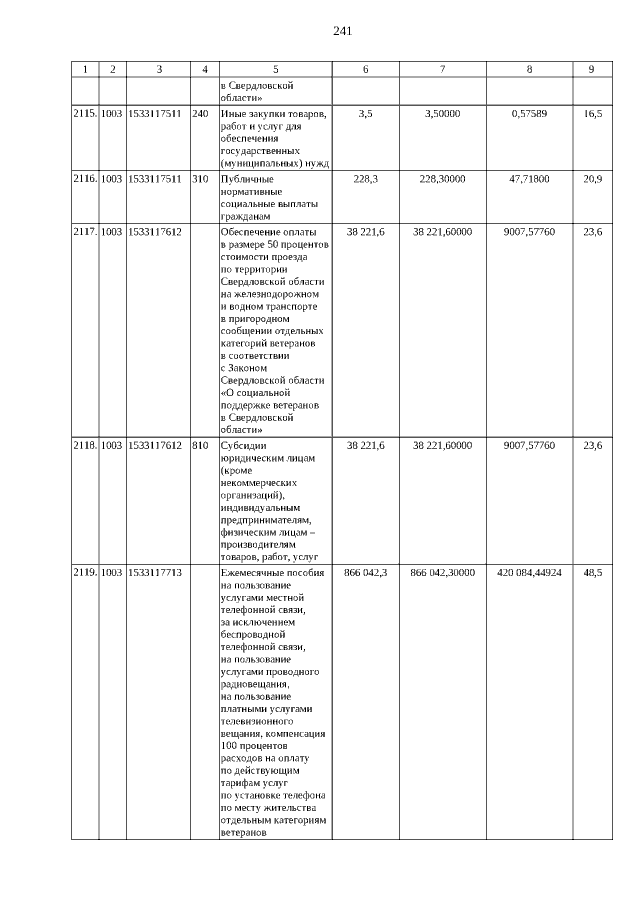 241

| 1 | 2 | 3 | 4 | 5 | 6 | 7 | 8 | 9 |
|---|---|---|---|---|---|---|---|---|
| | | | | в Свердловской области» | | | | |
| 2115. | 1003 | 1533117511 | 240 | Иные закупки товаров, работ и услуг для обеспечения государственных (муниципальных) нужд | 3,5 | 3,50000 | 0,57589 | 16,5 |
| 2116. | 1003 | 1533117511 | 310 | Публичные нормативные социальные выплаты гражданам | 228,3 | 228,30000 | 47,71800 | 20,9 |
| 2117. | 1003 | 1533117612 | | Обеспечение оплаты в размере 50 процентов стоимости проезда по территории Свердловской области на железнодорожном и водном транспорте в пригородном сообщении отдельных категорий ветеранов в соответствии с Законом Свердловской области «О социальной поддержке ветеранов в Свердловской области» | 38 221,6 | 38 221,60000 | 9007,57760 | 23,6 |
| 2118. | 1003 | 1533117612 | 810 | Субсидии юридическим лицам (кроме некоммерческих организаций), индивидуальным предпринимателям, физическим лицам – производителям товаров, работ, услуг | 38 221,6 | 38 221,60000 | 9007,57760 | 23,6 |
| 2119. | 1003 | 1533117713 | | Ежемесячные пособия на пользование услугами местной телефонной связи, за исключением беспроводной телефонной связи, на пользование услугами проводного радиовещания, на пользование платными услугами телевизионного вещания, компенсация 100 процентов расходов на оплату по действующим тарифам услуг по установке телефона по месту жительства отдельным категориям ветеранов | 866 042,3 | 866 042,30000 | 420 084,44924 | 48,5 |